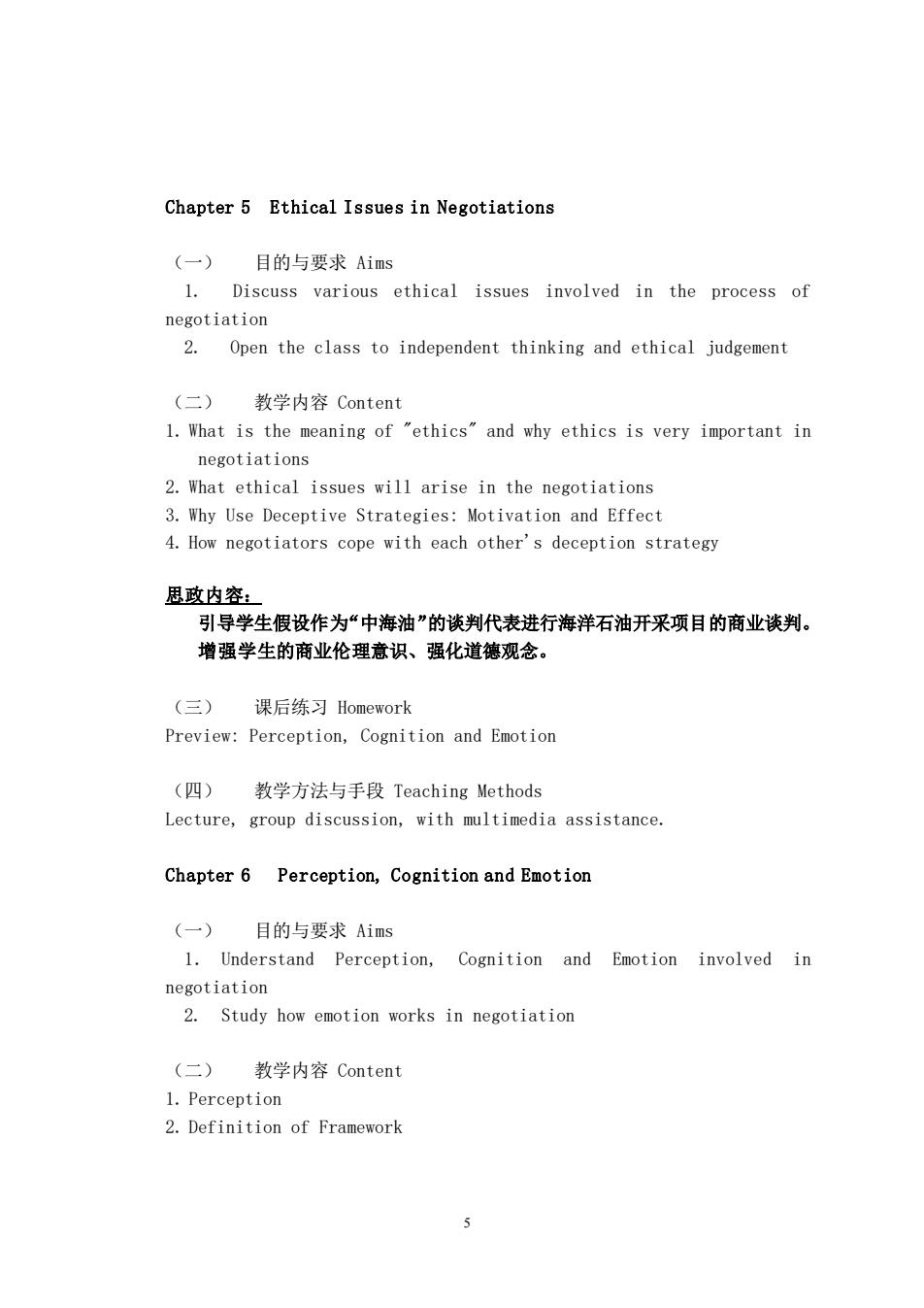 Chapter 5 Ethical Issues in Negotiations

（一） 目的与要求 Aims
1. Discuss various ethical issues involved in the process of negotiation
2. Open the class to independent thinking and ethical judgement

（二） 教学内容 Content
1. What is the meaning of "ethics" and why ethics is very important in negotiations
2. What ethical issues will arise in the negotiations
3. Why Use Deceptive Strategies: Motivation and Effect
4. How negotiators cope with each other's deception strategy

思政内容：
引导学生假设作为“中海油”的谈判代表进行海洋石油开采项目的商业谈判。增强学生的商业伦理意识、强化道德观念。

（三） 课后练习 Homework
Preview: Perception, Cognition and Emotion

（四） 教学方法与手段 Teaching Methods
Lecture, group discussion, with multimedia assistance.

Chapter 6 Perception, Cognition and Emotion

（一） 目的与要求 Aims
1. Understand Perception, Cognition and Emotion involved in negotiation
2. Study how emotion works in negotiation

（二） 教学内容 Content
1. Perception
2. Definition of Framework

5